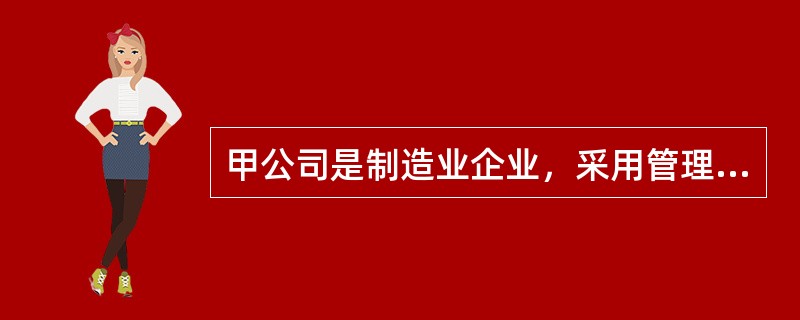 甲公司是制造业企业，采用管理...